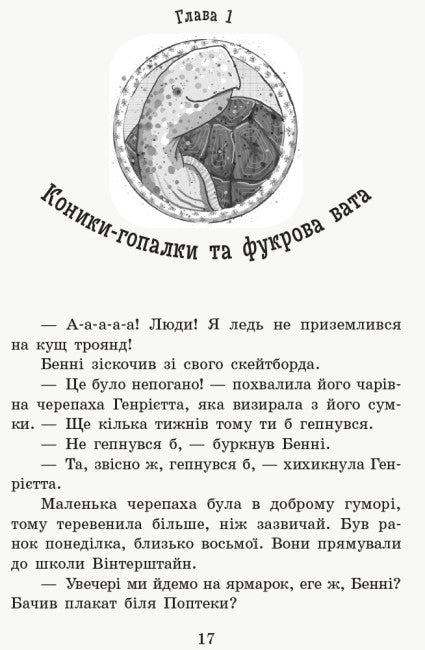 Глава 1

Коники-гопалки та фукрова вата

— А-а-а-а-а! Люди! Я ледь не приземлився на кущ троянд!

Бенні зіскочив зі свого скейтборда.

— Це було непогано! — похвалила його чарівна черепаха Генрієтта, яка визирала з його сумки. — Ще кілька тижнів тому ти б гепнувся.

— Не гепнувся б, — буркнув Бенні.

— Та, звісно ж, гепнувся б, — хихикнула Генрієтта.

Маленька черепаха була в доброму гуморі, тому теревенила більше, ніж зазвичай. Був ранок понеділка, близько восьмої. Вони прямували до школи Вінтерштайн.

— Увечері ми йдемо на ярмарок, еге ж, Бенні? Бачив плакат біля Поптеки?

17